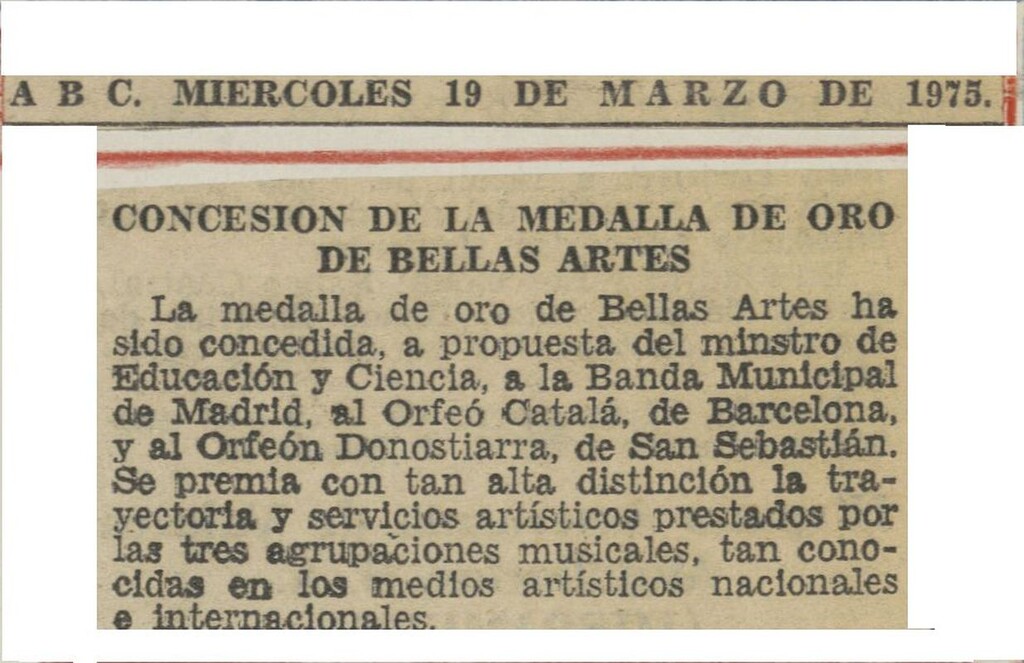 A B C. MIERCOLES 19 DE MARZO DE 1975.

CONCESION DE LA MEDALLA DE ORO DE BELLAS ARTES

La medalla de oro de Bellas Artes ha sido concedida, a propuesta del minstro de Educación y Ciencia, a la Banda Municipal de Madrid, al Orfeó Catalá, de Barcelona, y al Orfeón Donostiarra, de San Sebastián. Se premia con tan alta distinción la trayectoria y servicios artísticos prestados por las tres agrupaciones musicales, tan conocidas en los medios artísticos nacionales e internacionales.